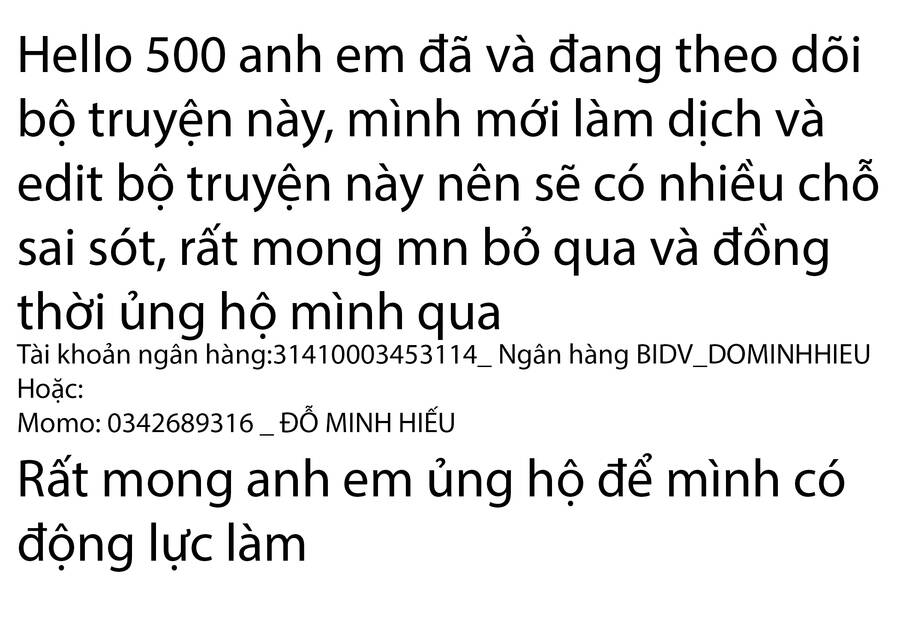 Hello 500 anh em đã và đang theo dõi bộ truyện này, mình mới làm dịch và edit bộ truyện này nên sẽ có nhiều chỗ sai sót, rất mong mn bỏ qua và đồng thời ủng hộ mình qua

Tài khoản ngân hàng:31410003453114_ Ngân hàng BIDV_DOMINHHIEU
Hoặc:
Momo: 0342689316 _ ĐỖ MINH HIẾU

Rất mong anh em ủng hộ để mình có động lực làm